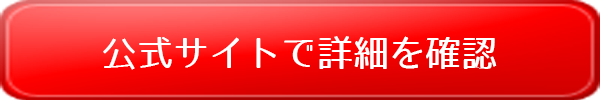 公式サイトで詳細を確認